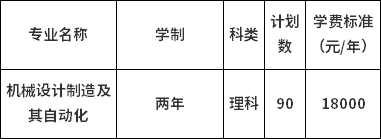 | 专业名称 | 学制 | 科类 | 计划数 | 学费标准（元/年） |
|---|---|---|---|---|
| 机械设计制造及其自动化 | 两年 | 理科 | 90 | 18000 |